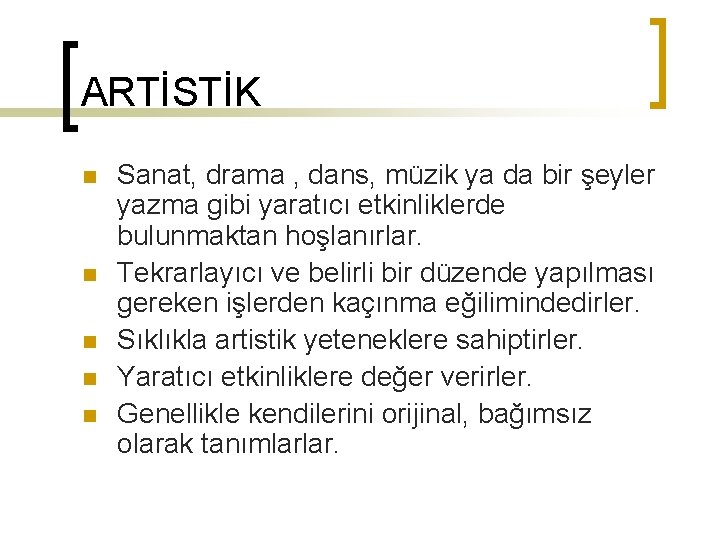 ARTİSTİK

• Sanat, drama , dans, müzik ya da bir şeyler yazma gibi yaratıcı etkinliklerde bulunmaktan hoşlanırlar.
• Tekrarlayıcı ve belirli bir düzende yapılması gereken işlerden kaçınma eğilimindedirler.
• Sıklıkla artistik yeteneklere sahiptirler.
• Yaratıcı etkinliklere değer verirler.
• Genellikle kendilerini orijinal, bağımsız olarak tanımlarlar.